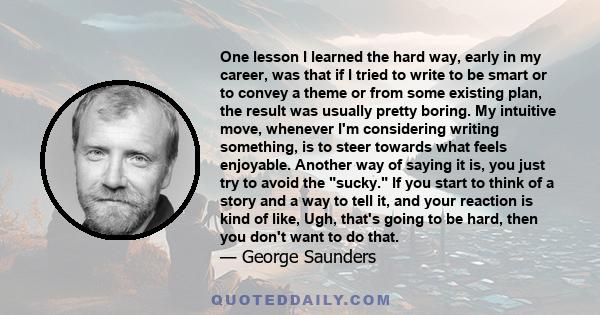 One lesson I learned the hard way, early in my career, was that if I tried to write to be smart or to convey a theme or from some existing plan, the result was usually pretty boring. My intuitive move, whenever I'm considering writing something, is to steer towards what feels enjoyable. Another way of saying it is, you just try to avoid the "sucky." If you start to think of a story and a way to tell it, and your reaction is kind of like, Ugh, that's going to be hard, then you don't want to do that.

— George Saunders

QUOTEDDAILY.COM